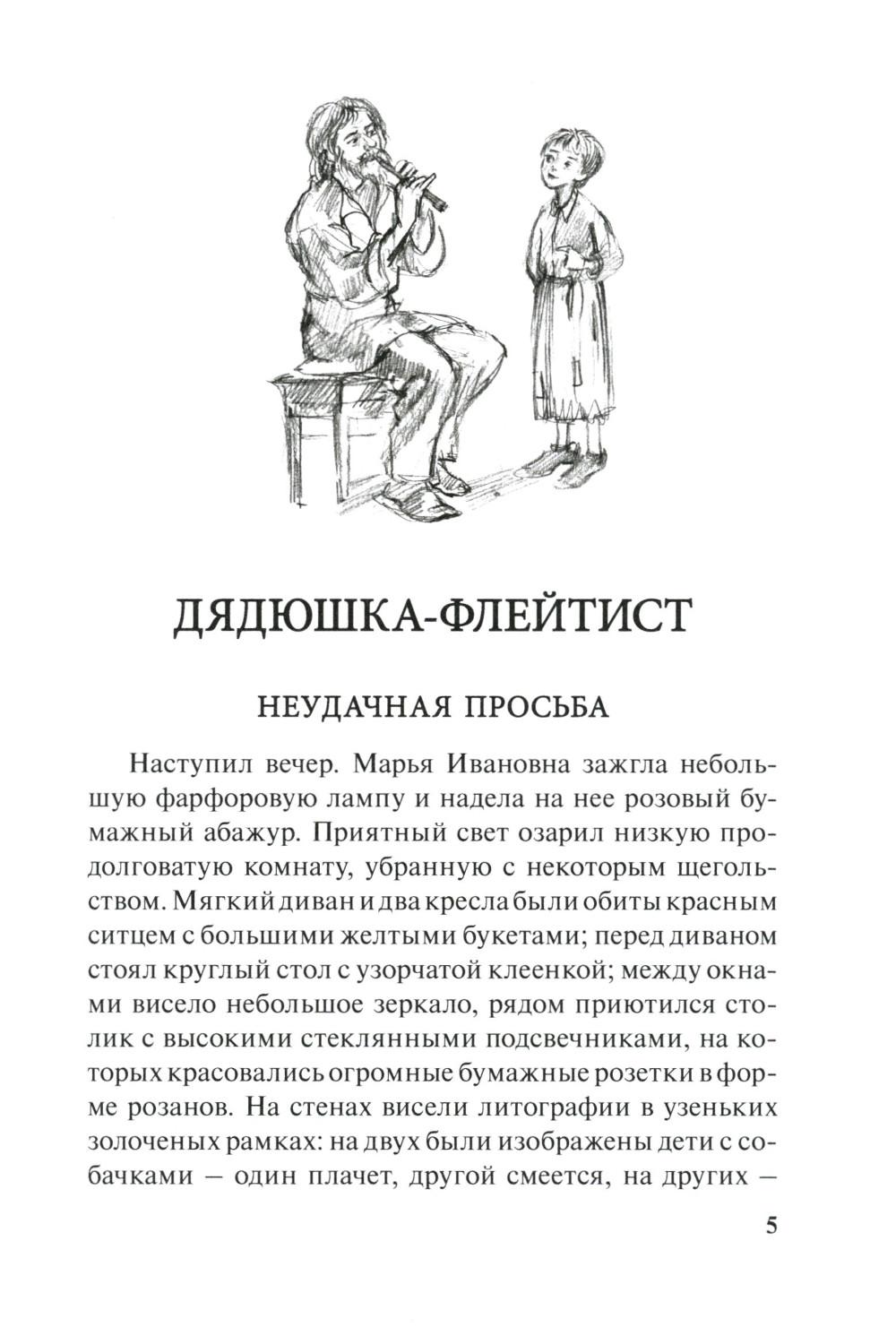 ДЯДЮШКА-ФЛЕЙТИСТ

НЕУДАЧНАЯ ПРОСЬБА

Наступил вечер. Марья Ивановна зажгла небольшую фарфоровую лампу и надела на нее розовый бумажный абажур. Приятный свет озарил низкую продолговатую комнату, убранную с некоторым щегольством. Мягкий диван и два кресла были обиты красным ситцем с большими желтыми букетами; перед диваном стоял круглый стол с узорчатой клеенкой; между окнами висело небольшое зеркало, рядом приютился столик с высокими стеклянными подсвечниками, на которых красовались огромные бумажные розетки в форме розанов. На стенах висели литографии в узеньких золоченых рамках: на двух были изображены дети с собачками — один плачет, другой смеется, на других —

5